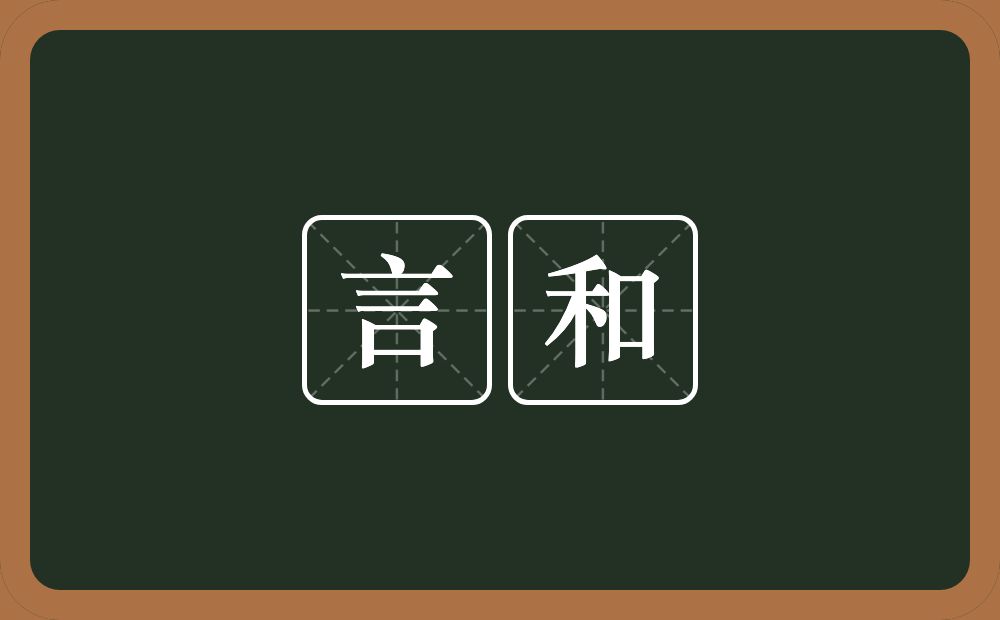 言和